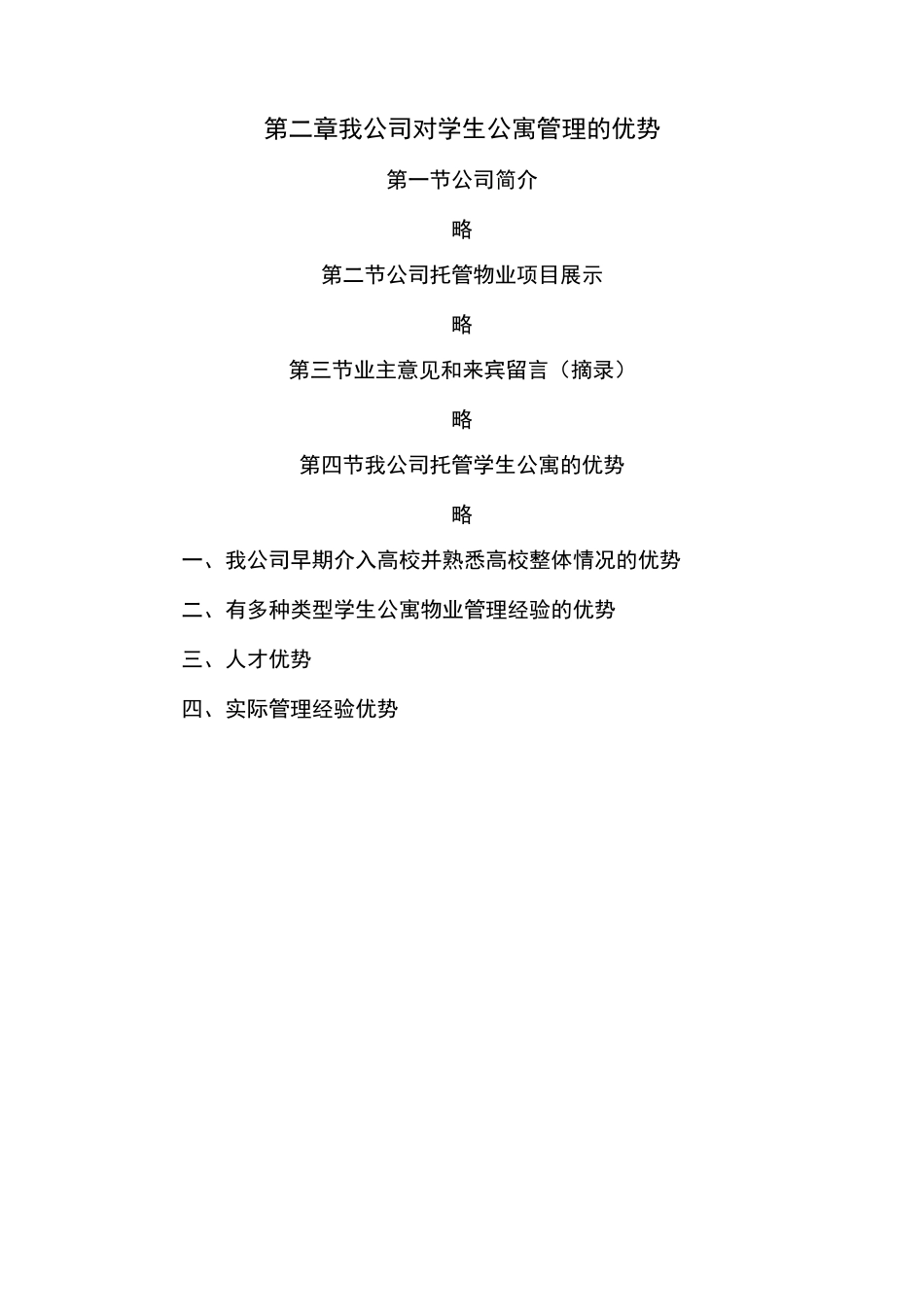 第二章我公司对学生公寓管理的优势

第一节公司简介

略

第二节公司托管物业项目展示

略

第三节业主意见和来宾留言（摘录）

略

第四节我公司托管学生公寓的优势

略

一、我公司早期介入高校并熟悉高校整体情况的优势

二、有多种类型学生公寓物业管理经验的优势

三、人才优势

四、实际管理经验优势